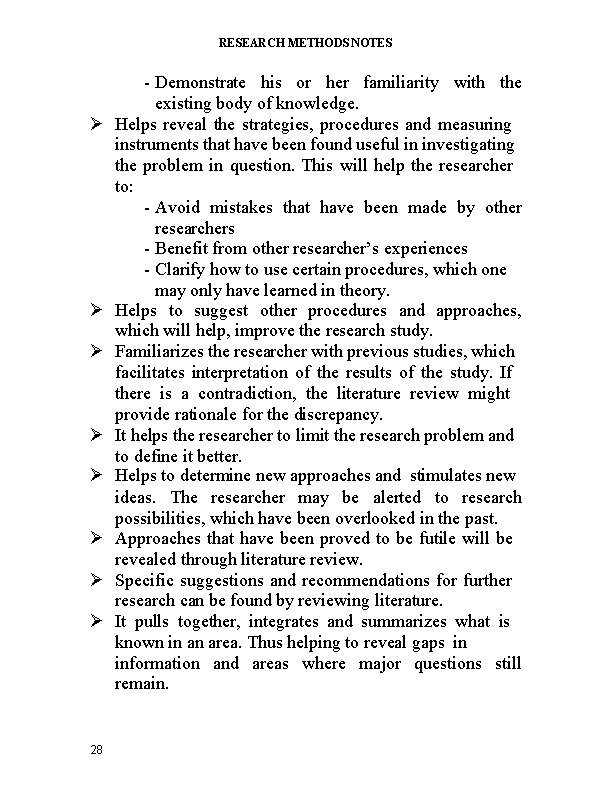 RESEARCH METHODSNOTES

- Demonstrate his or her familiarity with the existing body of knowledge.

➢ Helps reveal the strategies, procedures and measuring instruments that have been found useful in investigating the problem in question. This will help the researcher to:

- Avoid mistakes that have been made by other researchers
- Benefit from other researcher's experiences
- Clarify how to use certain procedures, which one may only have learned in theory.

➢ Helps to suggest other procedures and approaches, which will help, improve the research study.

➢ Familiarizes the researcher with previous studies, which facilitates interpretation of the results of the study. If there is a contradiction, the literature review might provide rationale for the discrepancy.

➢ It helps the researcher to limit the research problem and to define it better.

➢ Helps to determine new approaches and stimulates new ideas. The researcher may be alerted to research possibilities, which have been overlooked in the past.

➢ Approaches that have been proved to be futile will be revealed through literature review.

➢ Specific suggestions and recommendations for further research can be found by reviewing literature.

➢ It pulls together, integrates and summarizes what is known in an area. Thus helping to reveal gaps in information and areas where major questions still remain.

28